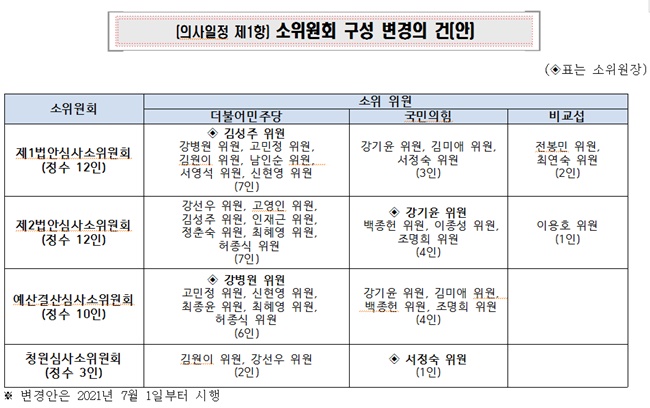 [의사일정 제1항] 소위원회 구성 변경의 건(안)

(◈표는 소위원장)

| 소위원회 | 소위 위원 | | |
|---|---|---|---|
| | 더불어민주당 | 국민의힘 | 비교섭 |
| 제1법안심사소위원회 (정수 12인) | ◈ 김성주 위원 강병원 위원, 고민정 위원, 김원이 위원, 남인순 위원, 서영석 위원, 신현영 위원 (7인) | 강기윤 위원, 김미애 위원, 서정숙 위원 (3인) | 전봉민 위원, 최연숙 위원 (2인) |
| 제2법안심사소위원회 (정수 12인) | 강선우 위원, 고영인 위원, 김성주 위원, 인재근 위원, 정춘숙 위원, 최혜영 위원, 허종식 위원 (7인) | ◈ 강기윤 위원 백종헌 위원, 이종성 위원, 조명희 위원 (4인) | 이용호 위원 (1인) |
| 예산결산심사소위원회 (정수 10인) | ◈ 강병원 위원 고민정 위원, 신현영 위원, 최종윤 위원, 최혜영 위원, 허종식 위원 (6인) | 강기윤 위원, 김미애 위원, 백종헌 위원, 조명희 위원 (4인) | |
| 청원심사소위원회 (정수 3인) | 김원이 위원, 강선우 위원 (2인) | ◈ 서정숙 위원 (1인) | |

※ 변경안은 2021년 7월 1일부터 시행